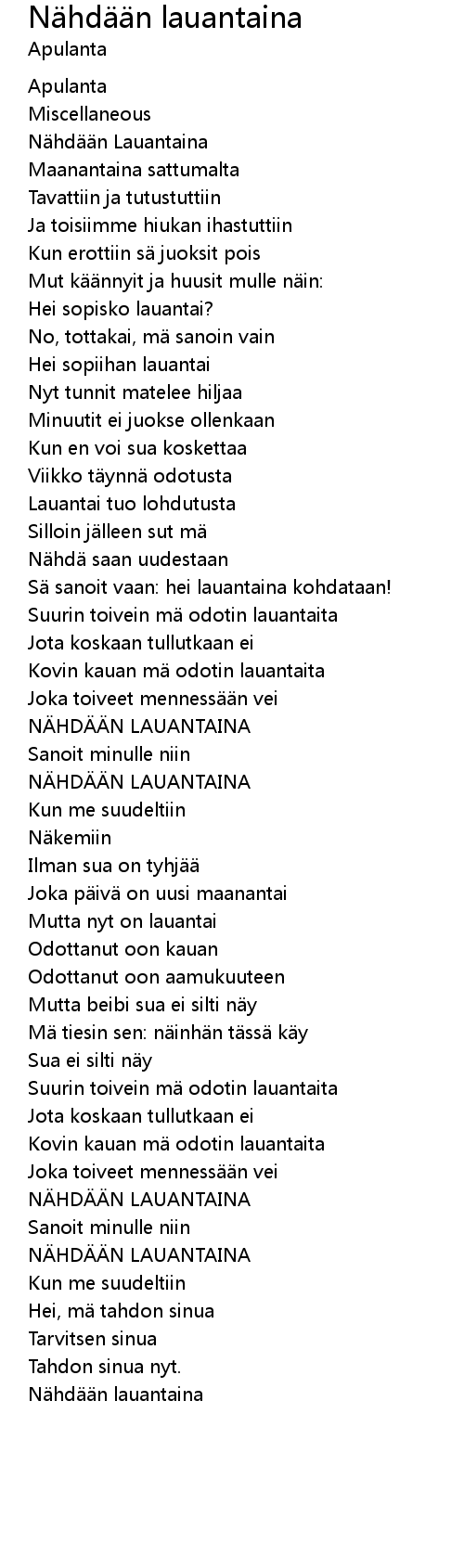 Nähdään lauantaina
Apulanta

Apulanta
Miscellaneous
Nähdään Lauantaina
Maanantaina sattumalta
Tavattiin ja tutustuttiin
Ja toisiimme hiukan ihastuttiin
Kun erottiin sä juoksit pois
Mut käännyit ja huusit mulle näin:
Hei sopisko lauantai?
No, tottakai, mä sanoin vain
Hei sopiihan lauantai
Nyt tunnit matelee hiljaa
Minuutit ei juokse ollenkaan
Kun en voi sua koskettaa
Viikko täynnä odotusta
Lauantai tuo lohdutusta
Silloin jälleen sut mä
Nähdä saan uudestaan
Sä sanoit vaan: hei lauantaina kohdataan!
Suurin toivein mä odotin lauantaita
Jota koskaan tullutkaan ei
Kovin kauan mä odotin lauantaita
Joka toiveet mennessään vei
NÄHDÄÄN LAUANTAINA
Sanoit minulle niin
NÄHDÄÄN LAUANTAINA
Kun me suudeltiin
Näkemiin
Ilman sua on tyhjää
Joka päivä on uusi maanantai
Mutta nyt on lauantai
Odottanut oon kauan
Odottanut oon aamukuuteen
Mutta beibi sua ei silti näy
Mä tiesin sen: näinhän tässä käy
Sua ei silti näy
Suurin toivein mä odotin lauantaita
Jota koskaan tullutkaan ei
Kovin kauan mä odotin lauantaita
Joka toiveet mennessään vei
NÄHDÄÄN LAUANTAINA
Sanoit minulle niin
NÄHDÄÄN LAUANTAINA
Kun me suudeltiin
Hei, mä tahdon sinua
Tarvitsen sinua
Tahdon sinua nyt.
Nähdään lauantaina